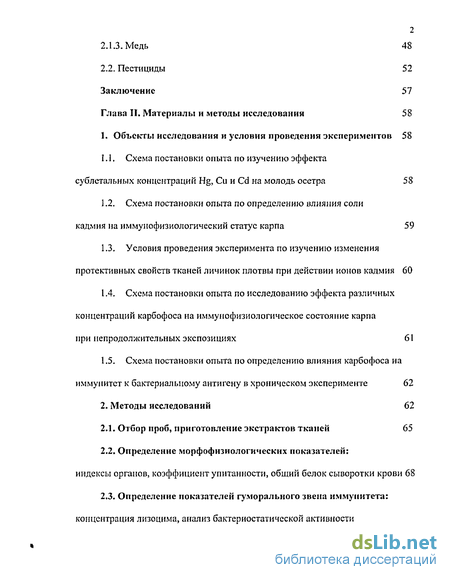 2

2.1.3. Медь 48

2.2. Пестициды 52

Заключение 57

Глава II. Материалы и методы исследования 58

1. Объекты исследования и условия проведения экспериментов 58

1.1. Схема постановки опыта по изучению эффекта сублетальных концентраций Hg, Cu и Cd на молодь осетра 58

1.2. Схема постановки опыта по определению влияния соли кадмия на иммунофизиологический статус карпа 59

1.3. Условия проведения эксперимента по изучению изменения протективных свойств тканей личинок плотвы при действии ионов кадмия 60

1.4. Схема постановки опыта по исследованию эффекта различных концентраций карбофоса на иммунофизиологическое состояние карпа при непродолжительных экспозициях 61

1.5. Схема постановки опыта по определению влияния карбофоса на иммунитет к бактериальному антигену в хроническом эксперименте 62

2. Методы исследований 62

2.1. Отбор проб, приготовление экстрактов тканей 65

2.2. Определение морфофизиологических показателей: индексы органов, коэффициент упитанности, общий белок сыворотки крови 68

2.3. Определение показателей гуморального звена иммунитета: концентрация лизоцима, анализ бактериостатической активности

dsLib.net
библиотека диссертаций